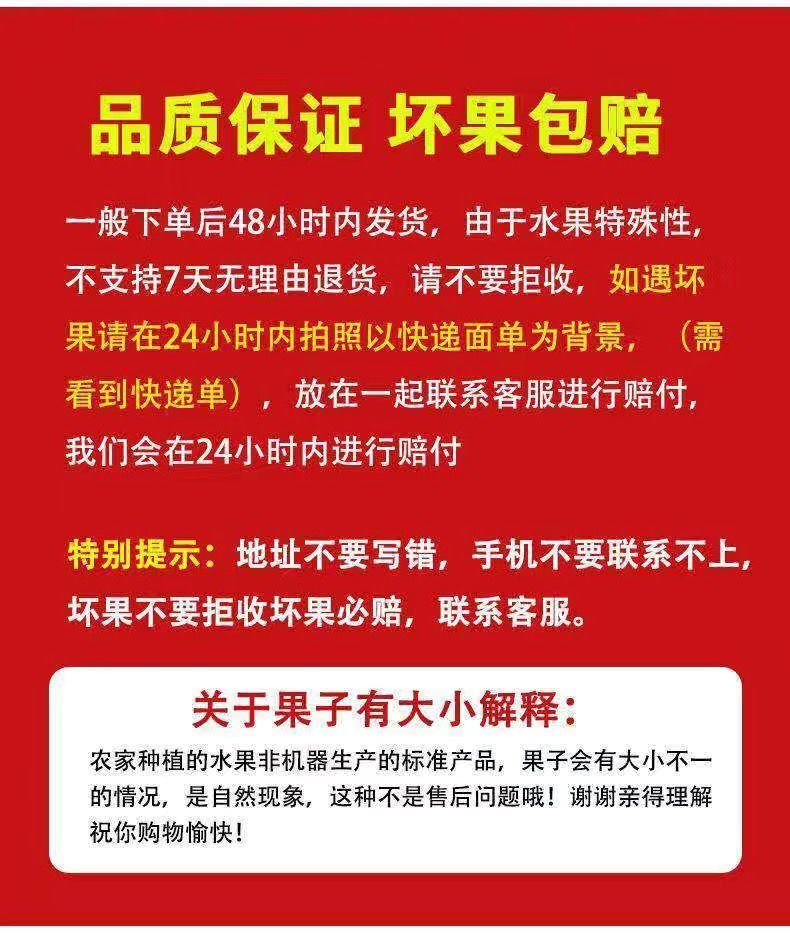 品质保证 坏果包赔

一般下单后48小时内发货，由于水果特殊性，不支持7天无理由退货，请不要拒收，如遇坏果请在24小时内拍照以快递面单为背景，（需看到快递单），放在一起联系客服进行赔付，我们会在24小时内进行赔付

特别提示：地址不要写错，手机不要联系不上，坏果不要拒收坏果必赔，联系客服。

关于果子有大小解释：

农家种植的水果非机器生产的标准产品，果子会有大小不一的情况，是自然现象，这种不是售后问题哦！谢谢亲得理解祝你购物愉快！